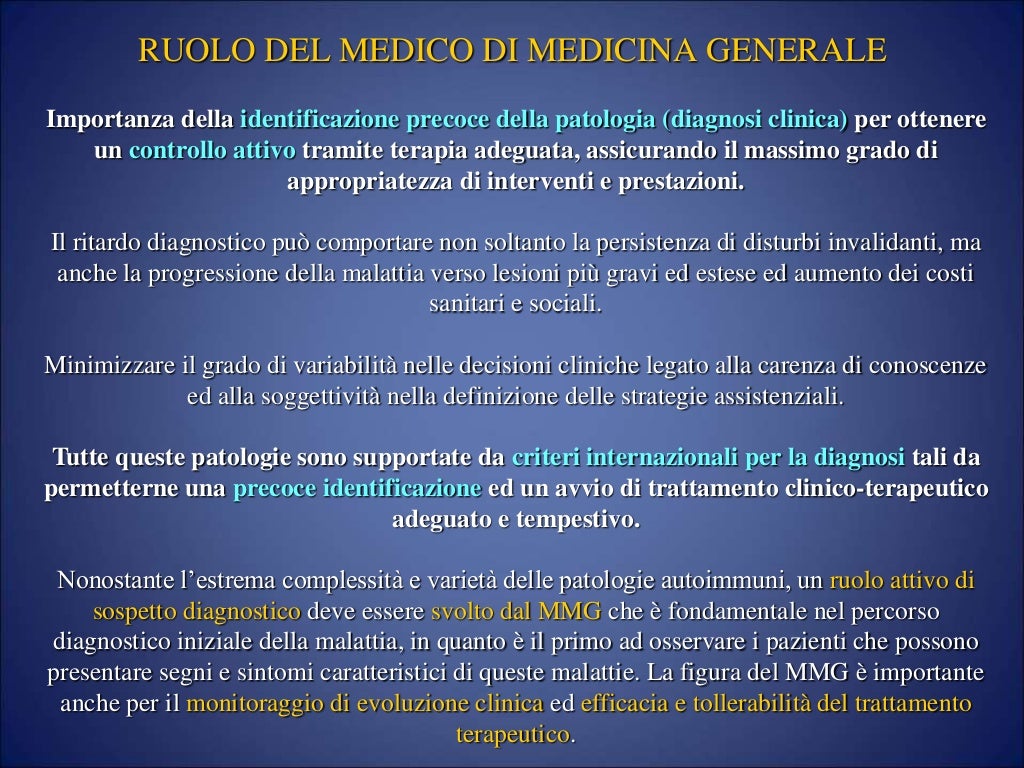 RUOLO DEL MEDICO DI MEDICINA GENERALE

Importanza della identificazione precoce della patologia (diagnosi clinica) per ottenere un controllo attivo tramite terapia adeguata, assicurando il massimo grado di appropriatezza di interventi e prestazioni.

Il ritardo diagnostico può comportare non soltanto la persistenza di disturbi invalidanti, ma anche la progressione della malattia verso lesioni più gravi ed estese ed aumento dei costi sanitari e sociali.

Minimizzare il grado di variabilità nelle decisioni cliniche legato alla carenza di conoscenze ed alla soggettività nella definizione delle strategie assistenziali.

Tutte queste patologie sono supportate da criteri internazionali per la diagnosi tali da permetterne una precoce identificazione ed un avvio di trattamento clinico-terapeutico adeguato e tempestivo.

Nonostante l'estrema complessità e varietà delle patologie autoimmuni, un ruolo attivo di sospetto diagnostico deve essere svolto dal MMG che è fondamentale nel percorso diagnostico iniziale della malattia, in quanto è il primo ad osservare i pazienti che possono presentare segni e sintomi caratteristici di queste malattie. La figura del MMG è importante anche per il monitoraggio di evoluzione clinica ed efficacia e tollerabilità del trattamento terapeutico.